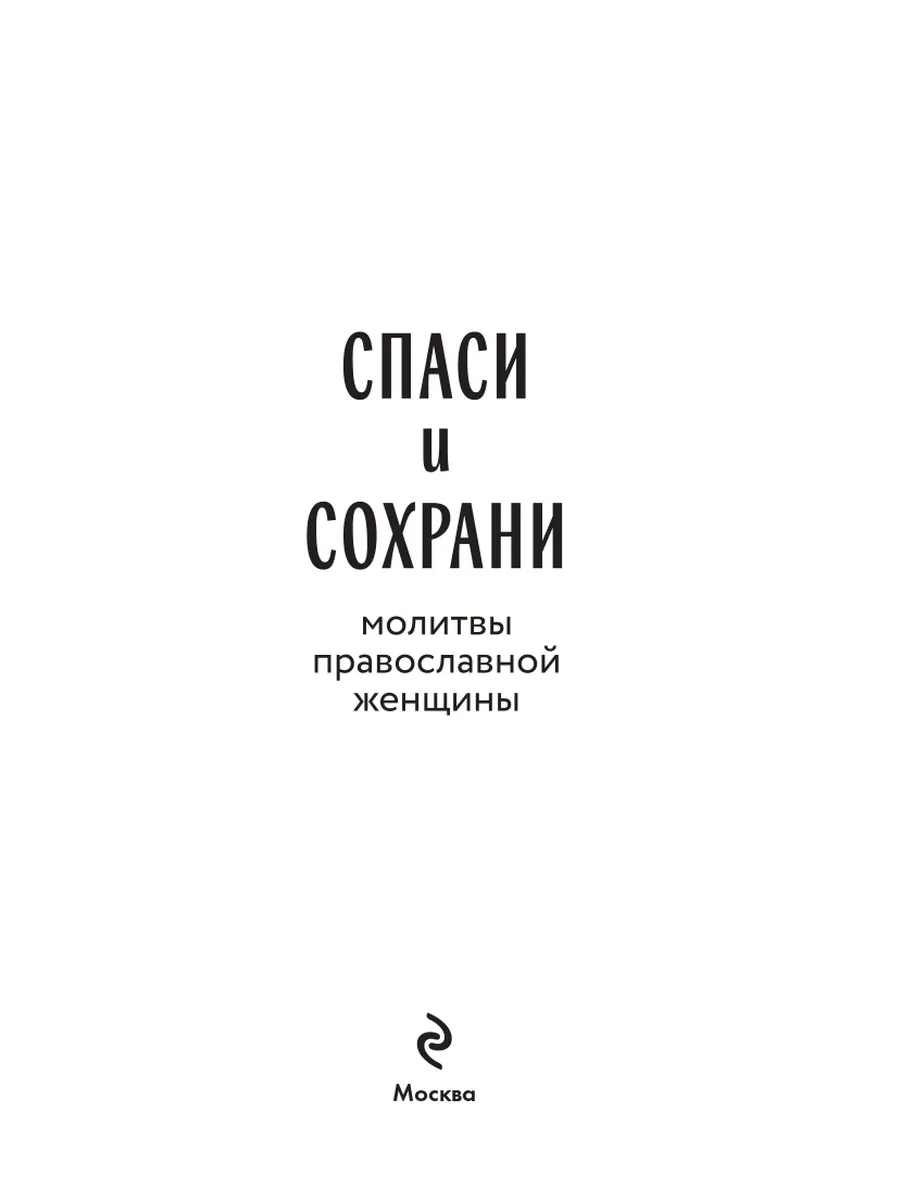 СПАСИ
и
СОХРАНИ

молитвы
православной
женщины

Москва